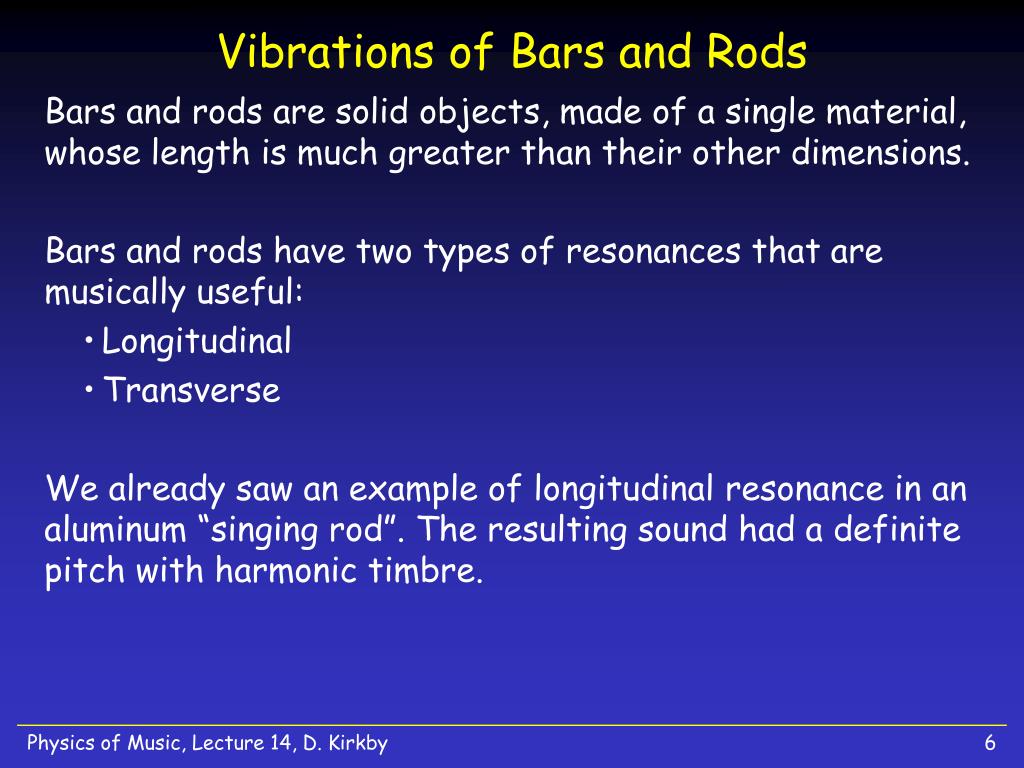 Vibrations of Bars and Rods

Bars and rods are solid objects, made of a single material, whose length is much greater than their other dimensions.

Bars and rods have two types of resonances that are musically useful:

• Longitudinal
• Transverse

We already saw an example of longitudinal resonance in an aluminum “singing rod”. The resulting sound had a definite pitch with harmonic timbre.

Physics of Music, Lecture 14, D. Kirkby

6